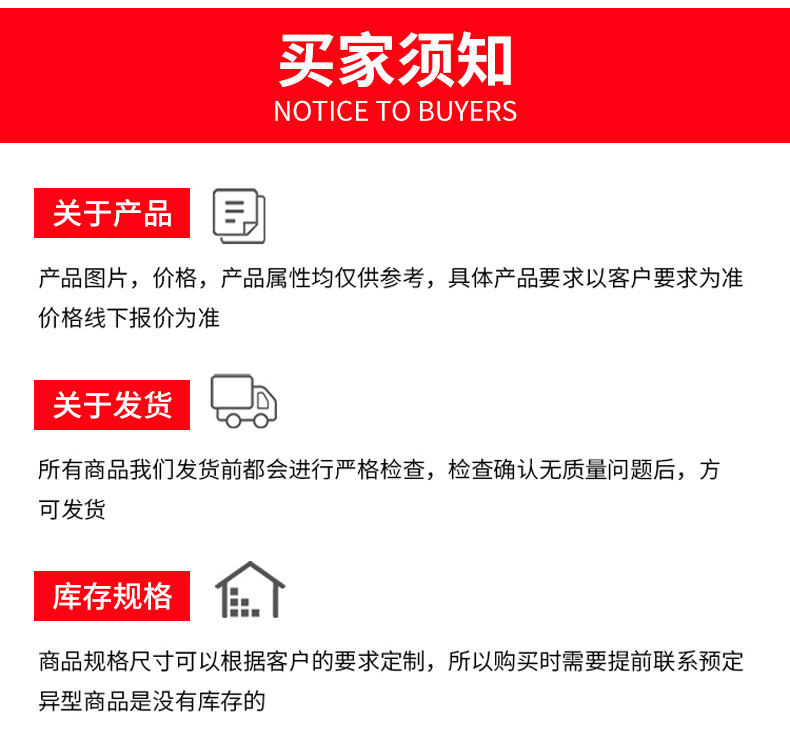 买家须知
NOTICE TO BUYERS

关于产品

产品图片，价格，产品属性均仅供参考，具体产品要求以客户要求为准

价格线下报价为准

关于发货

所有商品我们发货前都会进行严格检查，检查确认无质量问题后，方可发货

库存规格

商品规格尺寸可以根据客户的要求定制，所以购买时需要提前联系预定

异型商品是没有库存的